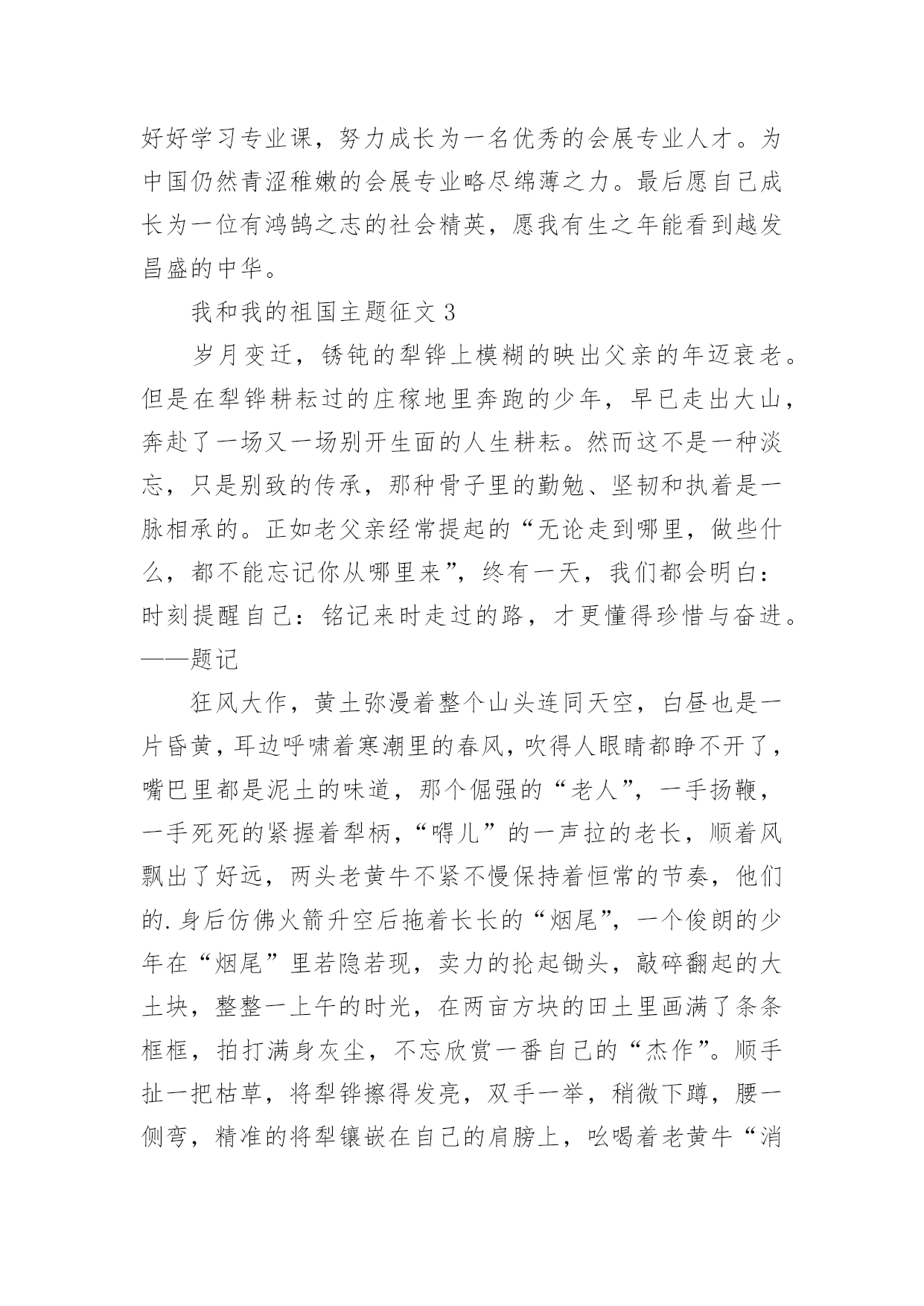 好好学习专业课，努力成长为一名优秀的会展专业人才。为中国仍然青涩稚嫩的会展专业略尽绵薄之力。最后愿自己成长为一位有鸿鹄之志的社会精英，愿我有生之年能看到越发昌盛的中华。

我和我的祖国主题征文 3

岁月变迁，锈钝的犁铧上模糊的映出父亲的年迈衰老。但是在犁铧耕耘过的庄稼地里奔跑的少年，早已走出大山，奔赴了一场又一场别开生面的人生耕耘。然而这不是一种淡忘，只是别致的传承，那种骨子里的勤勉、坚韧和执着是一脉相承的。正如老父亲经常提起的“无论走到哪里，做些什么，都不能忘记你从哪里来”，终有一天，我们都会明白：时刻提醒自己：铭记来时走过的路，才更懂得珍惜与奋进。——题记

狂风大作，黄土弥漫着整个山头连同天空，白昼也是一片昏黄，耳边呼啸着寒潮里的春风，吹得人眼睛都睁不开了，嘴巴里都是泥土的味道，那个倔强的“老人”，一手扬鞭，一手死死的紧握着犁柄，“嘚儿”的一声拉的老长，顺着风飘出了好远，两头老黄牛不紧不慢保持着恒常的节奏，他们的.身后仿佛火箭升空后拖着长长的“烟尾”，一个俊朗的少年在“烟尾”里若隐若现，卖力的抡起锄头，敲碎翻起的大土块，整整一上午的时光，在两亩方块的田土里画满了条条框框，拍打满身灰尘，不忘欣赏一番自己的“杰作”。顺手扯一把枯草，将犁铧擦得发亮，双手一举，稍微下蹲，腰一侧弯，精准的将犁镶嵌在自己的肩膀上，吆喝着老黄牛“消